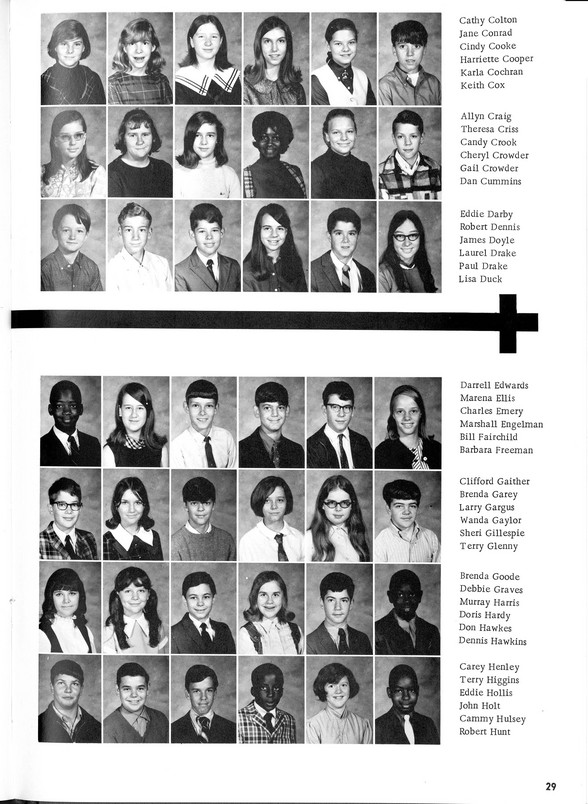 Cathy Colton
Jane Conrad
Cindy Cooke
Harriette Cooper
Karla Cochran
Keith Cox

Allyn Craig
Theresa Criss
Candy Crook
Cheryl Crowder
Gail Crowder
Dan Cummins

Eddie Darby
Robert Dennis
James Doyle
Laurel Drake
Paul Drake
Lisa Duck

Darrell Edwards
Marena Ellis
Charles Emery
Marshall Engelman
Bill Fairchild
Barbara Freeman

Clifford Gaither
Brenda Garey
Larry Gargus
Wanda Gaylor
Sheri Gillespie
Terry Glenny

Brenda Goode
Debbie Graves
Murray Harris
Doris Hardy
Don Hawkes
Dennis Hawkins

Carey Henley
Terry Higgins
Eddie Hollis
John Holt
Cammy Hulsey
Robert Hunt

29